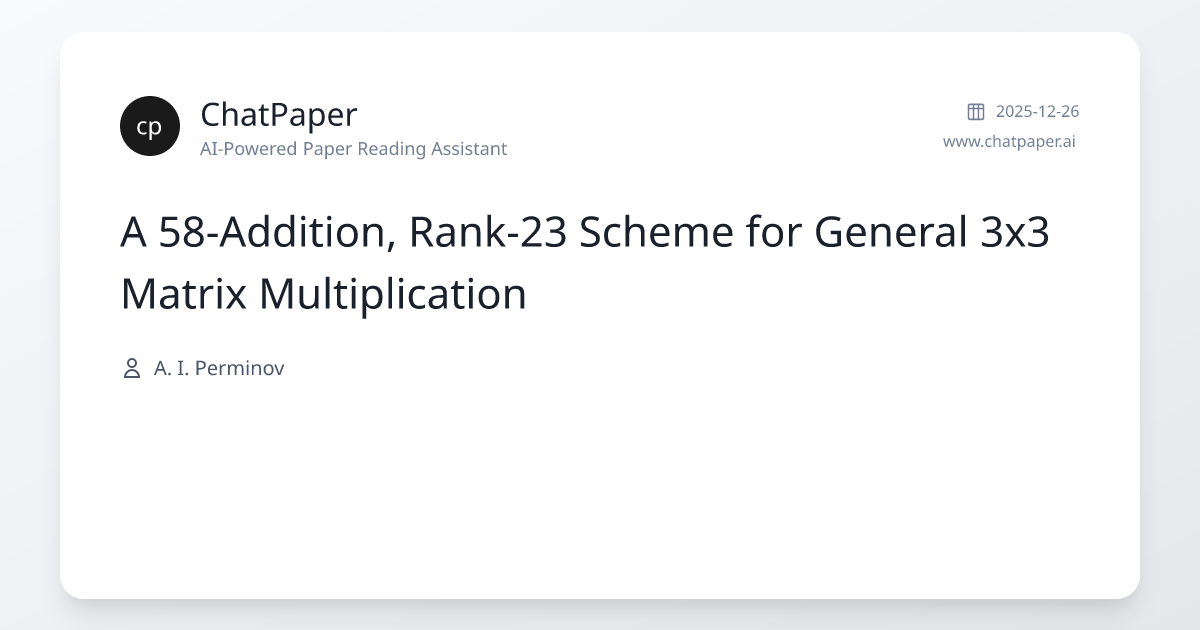 cp
ChatPaper
AI-Powered Paper Reading Assistant

2025-12-26
www.chatpaper.ai

A 58-Addition, Rank-23 Scheme for General 3x3 Matrix Multiplication

A. I. Perminov